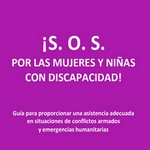 ¡S. O. S.
POR LAS MUJERES Y NIÑAS CON DISCAPACIDAD!

Guía para proporcionar una asistencia adecuada en situaciones de conflictos armados y emergencias humanitarias